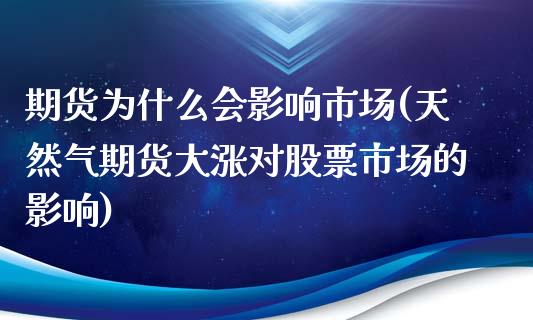 期货为什么会影响市场(天然气期货大涨对股票市场的影响)